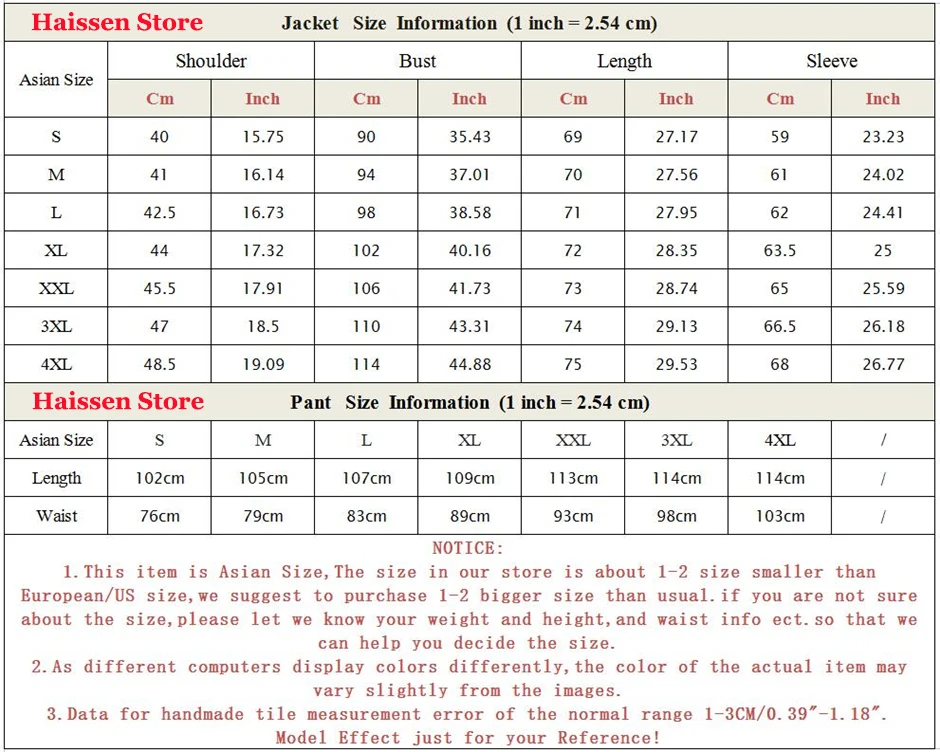 Haissen Store Jacket Size Information (1 inch = 2.54 cm)

| Asian Size | Shoulder Cm | Shoulder Inch | Bust Cm | Bust Inch | Length Cm | Length Inch | Sleeve Cm | Sleeve Inch |
|---|---|---|---|---|---|---|---|---|
| S | 40 | 15.75 | 90 | 35.43 | 69 | 27.17 | 59 | 23.23 |
| M | 41 | 16.14 | 94 | 37.01 | 70 | 27.56 | 61 | 24.02 |
| L | 42.5 | 16.73 | 98 | 38.58 | 71 | 27.95 | 62 | 24.41 |
| XL | 44 | 17.32 | 102 | 40.16 | 72 | 28.35 | 63.5 | 25 |
| XXL | 45.5 | 17.91 | 106 | 41.73 | 73 | 28.74 | 65 | 25.59 |
| 3XL | 47 | 18.5 | 110 | 43.31 | 74 | 29.13 | 66.5 | 26.18 |
| 4XL | 48.5 | 19.09 | 114 | 44.88 | 75 | 29.53 | 68 | 26.77 |

Haissen Store Pant Size Information (1 inch = 2.54 cm)

| Asian Size | S | M | L | XL | XXL | 3XL | 4XL | / |
|---|---|---|---|---|---|---|---|---|
| Length | 102cm | 105cm | 107cm | 109cm | 113cm | 114cm | 114cm | / |
| Waist | 76cm | 79cm | 83cm | 89cm | 93cm | 98cm | 103cm | / |

NOTICE:
1.This item is Asian Size,The size in our store is about 1-2 size smaller than European/US size,we suggest to purchase 1-2 bigger size than usual.if you are not sure about the size,please let we know your weight and height,and waist info ect.so that we can help you decide the size.
2.As different computers display colors differently,the color of the actual item may vary slightly from the images.
3.Data for handmade tile measurement error of the normal range 1-3CM/0.39″-1.18″.
Model Effect just for your Reference!